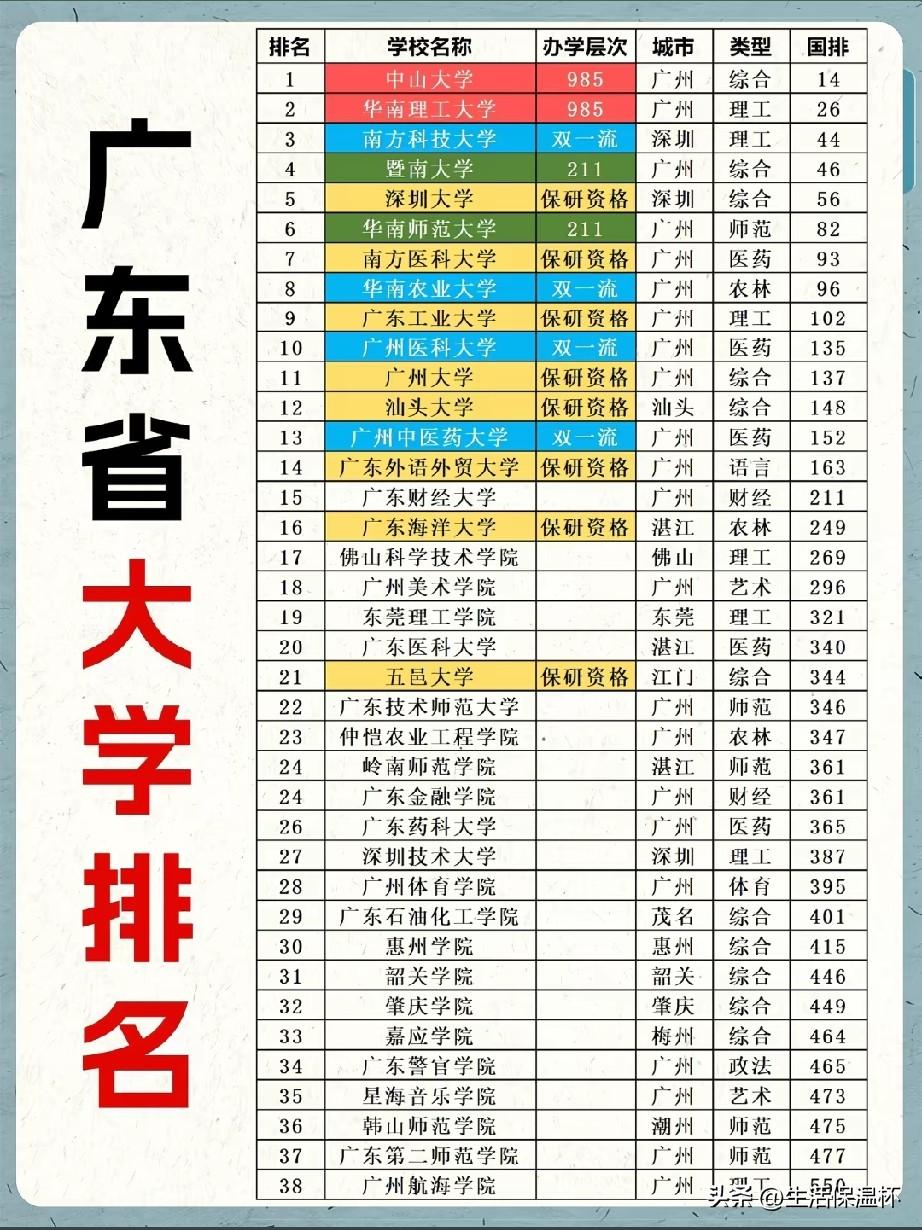 广东省大学排名

| 排名 | 学校名称 | 办学层次 | 城市 | 类型 | 国排 |
|---|---|---|---|---|---|
| 1 | 中山大学 | 985 | 广州 | 综合 | 14 |
| 2 | 华南理工大学 | 985 | 广州 | 理工 | 26 |
| 3 | 南方科技大学 | 双一流 | 深圳 | 理工 | 44 |
| 4 | 暨南大学 | 211 | 广州 | 综合 | 46 |
| 5 | 深圳大学 | 保研资格 | 深圳 | 综合 | 56 |
| 6 | 华南师范大学 | 211 | 广州 | 师范 | 82 |
| 7 | 南方医科大学 | 保研资格 | 广州 | 医药 | 93 |
| 8 | 华南农业大学 | 双一流 | 广州 | 农林 | 96 |
| 9 | 广东工业大学 | 保研资格 | 广州 | 理工 | 102 |
| 10 | 广州医科大学 | 双一流 | 广州 | 医药 | 135 |
| 11 | 广州大学 | 保研资格 | 广州 | 综合 | 137 |
| 12 | 汕头大学 | 保研资格 | 汕头 | 综合 | 148 |
| 13 | 广州中医药大学 | 双一流 | 广州 | 医药 | 152 |
| 14 | 广东外语外贸大学 | 保研资格 | 广州 | 语言 | 163 |
| 15 | 广东财经大学 | | 广州 | 财经 | 211 |
| 16 | 广东海洋大学 | 保研资格 | 湛江 | 农林 | 249 |
| 17 | 佛山科学技术学院 | | 佛山 | 理工 | 269 |
| 18 | 广州美术学院 | | 广州 | 艺术 | 296 |
| 19 | 东莞理工学院 | | 东莞 | 理工 | 321 |
| 20 | 广东医科大学 | | 湛江 | 医药 | 340 |
| 21 | 五邑大学 | 保研资格 | 江门 | 综合 | 344 |
| 22 | 广东技术师范大学 | | 广州 | 师范 | 346 |
| 23 | 仲恺农业工程学院 | | 广州 | 农林 | 347 |
| 24 | 岭南师范学院 | | 湛江 | 师范 | 361 |
| 24 | 广东金融学院 | | 广州 | 财经 | 361 |
| 26 | 广东药科大学 | | 广州 | 医药 | 365 |
| 27 | 深圳技术大学 | | 深圳 | 理工 | 387 |
| 28 | 广州体育学院 | | 广州 | 体育 | 395 |
| 29 | 广东石油化工学院 | | 茂名 | 综合 | 401 |
| 30 | 惠州学院 | | 惠州 | 综合 | 415 |
| 31 | 韶关学院 | | 韶关 | 综合 | 446 |
| 32 | 肇庆学院 | | 肇庆 | 综合 | 449 |
| 33 | 嘉应学院 | | 梅州 | 综合 | 464 |
| 34 | 广东警官学院 | | 广州 | 政法 | 465 |
| 35 | 星海音乐学院 | | 广州 | 艺术 | 473 |
| 36 | 韩山师范学院 | | 潮州 | 师范 | 475 |
| 37 | 广东第二师范学院 | | 广州 | 师范 | 477 |
| 38 | 广州航海学院 | | 广州 | 理工 | 550 |

头条 @生活保温杯